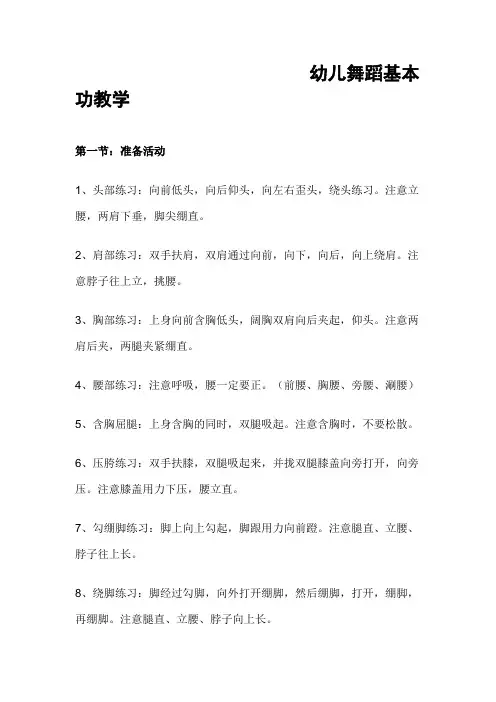 幼儿舞蹈基本功教学

第一节：准备活动

1、头部练习：向前低头，向后仰头，向左右歪头，绕头练习。注意立腰，两肩下垂，脚尖绷直。

2、肩部练习：双手扶肩，双肩通过向前，向下，向后，向上绕肩。注意脖子往上立，挑腰。

3、胸部练习：上身向前含胸低头，阔胸双肩向后夹起，仰头。注意两肩后夹，两腿夹紧绷直。

4、腰部练习：注意呼吸，腰一定要正。（前腰、胸腰、旁腰、涮腰）

5、含胸屈腿：上身含胸的同时，双腿吸起。注意含胸时，不要松散。

6、压胯练习：双手扶膝，双腿吸起来，并拢双腿膝盖向旁打开，向旁压。注意膝盖用力下压，腰立直。

7、勾绷脚练习：脚上向上勾起，脚跟用力向前蹬。注意腿直、立腰、脖子往上长。

8、绕脚练习：脚经过勾脚，向外打开绷脚，然后绷脚，打开，绷脚，再绷脚。注意腿直、立腰、脖子向上长。